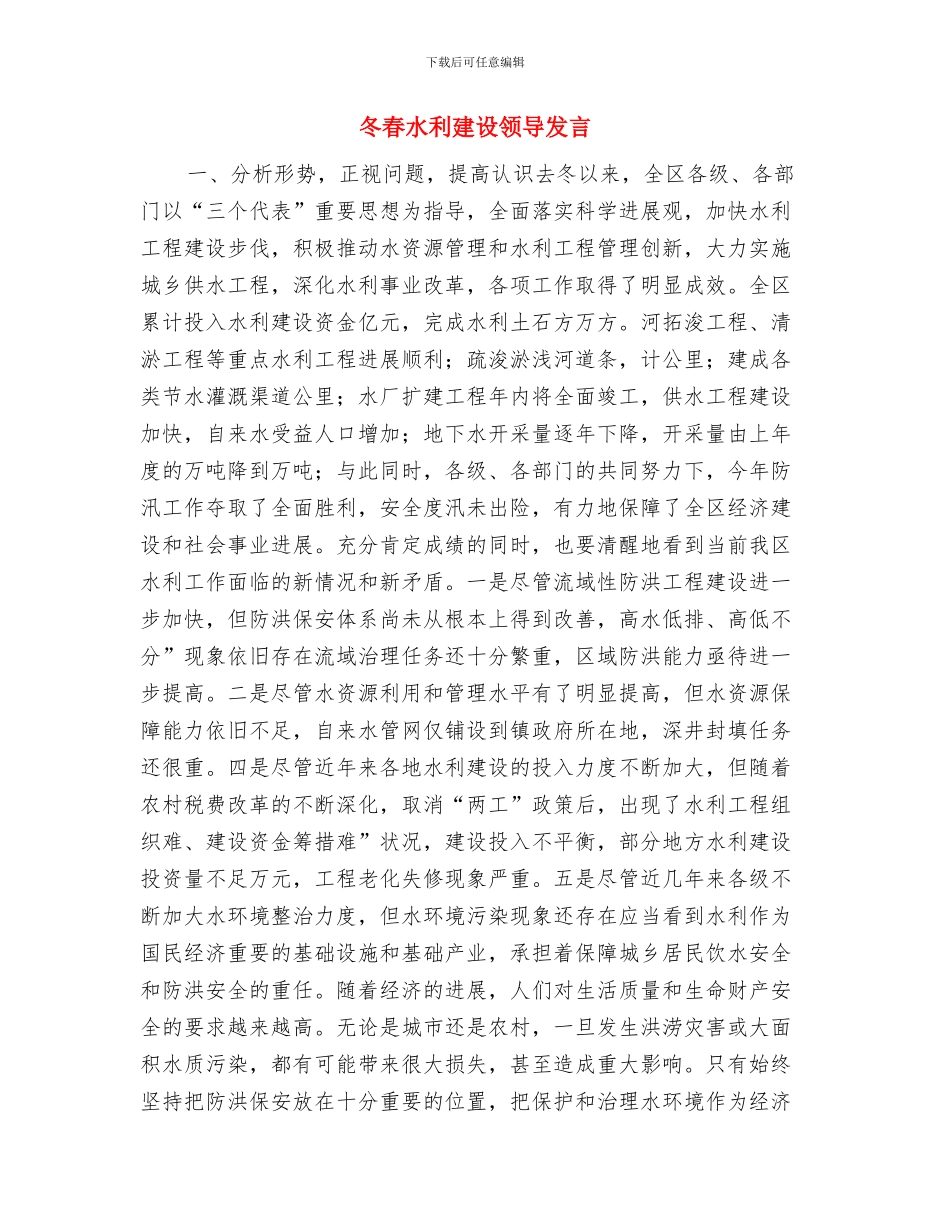 下载后可任意编辑

冬春水利建设领导发言

一、分析形势，正视问题，提高认识去冬以来，全区各级、各部门以“三个代表”重要思想为指导，全面落实科学进展观，加快水利工程建设步伐，积极推动水资源管理和水利工程管理创新，大力实施城乡供水工程，深化水利事业改革，各项工作取得了明显成效。全区累计投入水利建设资金亿元，完成水利土石方万方。河拓浚工程、清淤工程等重点水利工程进展顺利；疏浚淤浅河道条，计公里；建成各类节水灌溉渠道公里；水厂扩建工程年内将全面竣工，供水工程建设加快，自来水受益人口增加；地下水开采量逐年下降，开采量由上年度的万吨降到万吨；与此同时，各级、各部门的共同努力下，今年防汛工作夺取了全面胜利，安全度汛未出险，有力地保障了全区经济建设和社会事业进展。充分肯定成绩的同时，也要清醒地看到当前我区水利工作面临的新情况和新矛盾。一是尽管流域性防洪工程建设进一步加快，但防洪保安体系尚未从根本上得到改善，高水低排、高低不分”现象依旧存在流域治理任务还十分繁重，区域防洪能力亟待进一步提高。二是尽管水资源利用和管理水平有了明显提高，但水资源保障能力依旧不足，自来水管网仅铺设到镇政府所在地，深井封填任务还很重。四是尽管近年来各地水利建设的投入力度不断加大，但随着农村税费改革的不断深化，取消“两工”政策后，出现了水利工程组织难、建设资金筹措难”状况，建设投入不平衡，部分地方水利建设投资量不足万元，工程老化失修现象严重。五是尽管近几年来各级不断加大水环境整治力度，但水环境污染现象还存在应当看到水利作为国民经济重要的基础设施和基础产业，承担着保障城乡居民饮水安全和防洪安全的重任。随着经济的进展，人们对生活质量和生命财产安全的要求越来越高。无论是城市还是农村，一旦发生洪涝灾害或大面积水质污染，都有可能带来很大损失，甚至造成重大影响。只有始终坚持把防洪保安放在十分重要的位置，把保护和治理水环境作为经济